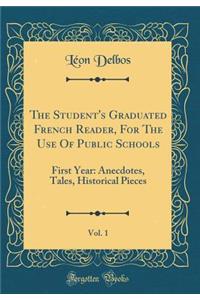 Léon Delbos

The Student's Graduated French Reader, For The Use Of Public Schools

First Year: Anecdotes, Tales, Historical Pieces

Vol. 1

Forgotten Books